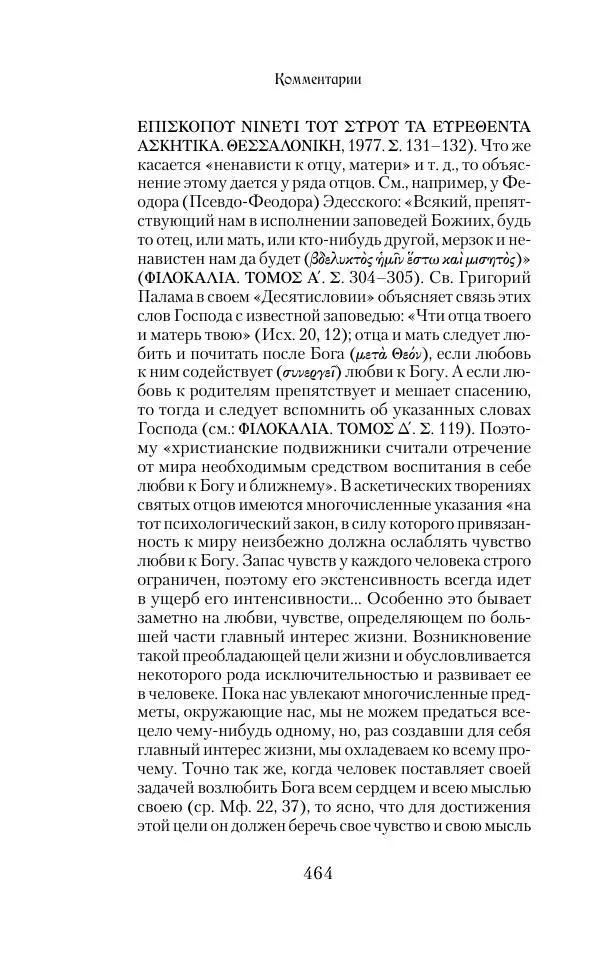 Комментарии

ΕΠΙΣΚΟΠΟΥ ΝΙΝΕΥΙ ΤΟΥ ΣΥΡΟΥ ΤΑ ΕΥΡΕΘΕΝΤΑ ΑΣΚΗΤΙΚΑ. ΘΕΣΣΑΛΟΝΙΚΗ, 1977. Σ. 131–132). Что же касается «ненависти к отцу, матери» и т. д., то объяснение этому дается у ряда отцов. См., например, у Феодора (Псевдо-Феодора) Эдесского: «Всякий, препятствующий нам в исполнении заповедей Божиих, будь то отец, или мать, или кто-нибудь другой, мерзок и ненавистен нам да будет (βδελυκτὸς ἡμῖν ἔστω καὶ μισητὸς)» (ΦΙΛΟΚΑΛΙΑ. ΤΟΜΟΣ Α΄. Σ. 304–305). Св. Григорий Палама в своем «Десятисловии» объясняет связь этих слов Господа с известной заповедью: «Чти отца твоего и матерь твою» (Исх. 20, 12); отца и мать следует любить и почитать после Бога (μετὰ Θεόν), если любовь к ним содействует (συνεργεῖ) любви к Богу. А если любовь к родителям препятствует и мешает спасению, то тогда и следует вспомнить об указанных словах Господа (см.: ΦΙΛΟΚΑΛΙΑ. ΤΟΜΟΣ Δ΄. Σ. 119). Поэтому «христианские подвижники считали отречение от мира необходимым средством воспитания в себе любви к Богу и ближнему». В аскетических творениях святых отцов имеются многочисленные указания «на тот психологический закон, в силу которого привязанность к миру неизбежно должна ослаблять чувство любви к Богу. Запас чувств у каждого человека строго ограничен, поэтому его экстенсивность всегда идет в ущерб его интенсивности... Особенно это бывает заметно на любви, чувстве, определяющем по большей части главный интерес жизни. Возникновение такой преобладающей цели жизни и обусловливается некоторого рода исключительностью и развивает ее в человеке. Пока нас увлекают многочисленные предметы, окружающие нас, мы не можем предаться всецело чему-нибудь одному, но, раз создавши для себя главный интерес жизни, мы охладеваем ко всему прочему. Точно так же, когда человек поставляет своей задачей возлюбить Бога всем сердцем и всею мыслью своею (ср. Мф. 22, 37), то ясно, что для достижения этой цели он должен беречь свое чувство и свою мысль

464